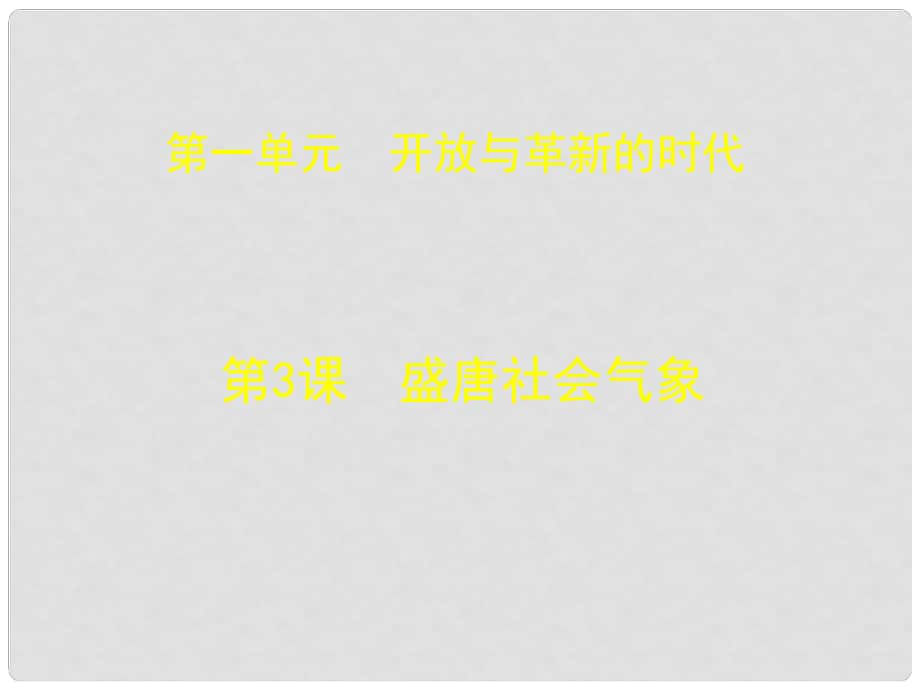 第一单元　开放与革新的时代

第3课　盛唐社会气象